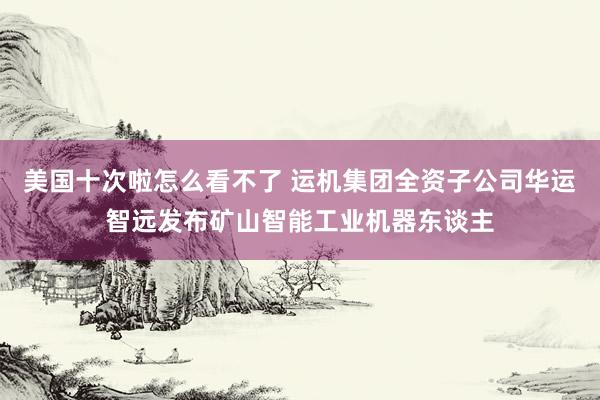 美国十次啦怎么看不了 运机集团全资子公司华运智远发布矿山智能工业机器东谈主